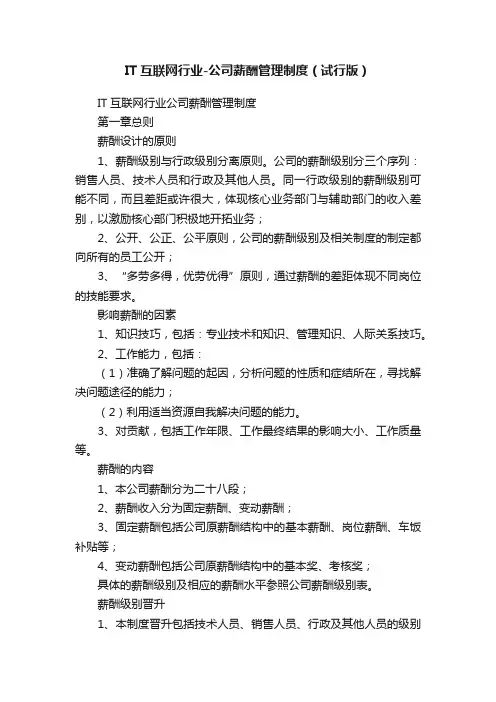 IT 互联网行业-公司薪酬管理制度（试行版）

IT 互联网行业公司薪酬管理制度

第一章总则

薪酬设计的原则

1、薪酬级别与行政级别分离原则。公司的薪酬级别分三个序列：销售人员、技术人员和行政及其他人员。同一行政级别的薪酬级别可能不同，而且差距或许很大，体现核心业务部门与辅助部门的收入差别，以激励核心部门积极地开拓业务；

2、公开、公正、公平原则，公司的薪酬级别及相关制度的制定都向所有的员工公开；

3、“多劳多得，优劳优得”原则，通过薪酬的差距体现不同岗位的技能要求。

影响薪酬的因素

1、知识技巧，包括：专业技术和知识、管理知识、人际关系技巧。

2、工作能力，包括：

（1）准确了解问题的起因，分析问题的性质和症结所在，寻找解决问题途径的能力；

（2）利用适当资源自我解决问题的能力。

3、对贡献，包括工作年限、工作最终结果的影响大小、工作质量等。

薪酬的内容

1、本公司薪酬分为二十八段；

2、薪酬收入分为固定薪酬、变动薪酬；

3、固定薪酬包括公司原薪酬结构中的基本薪酬、岗位薪酬、车饭补贴等；

4、变动薪酬包括公司原薪酬结构中的基本奖、考核奖；

具体的薪酬级别及相应的薪酬水平参照公司薪酬级别表。

薪酬级别晋升

1、本制度晋升包括技术人员、销售人员、行政及其他人员的级别